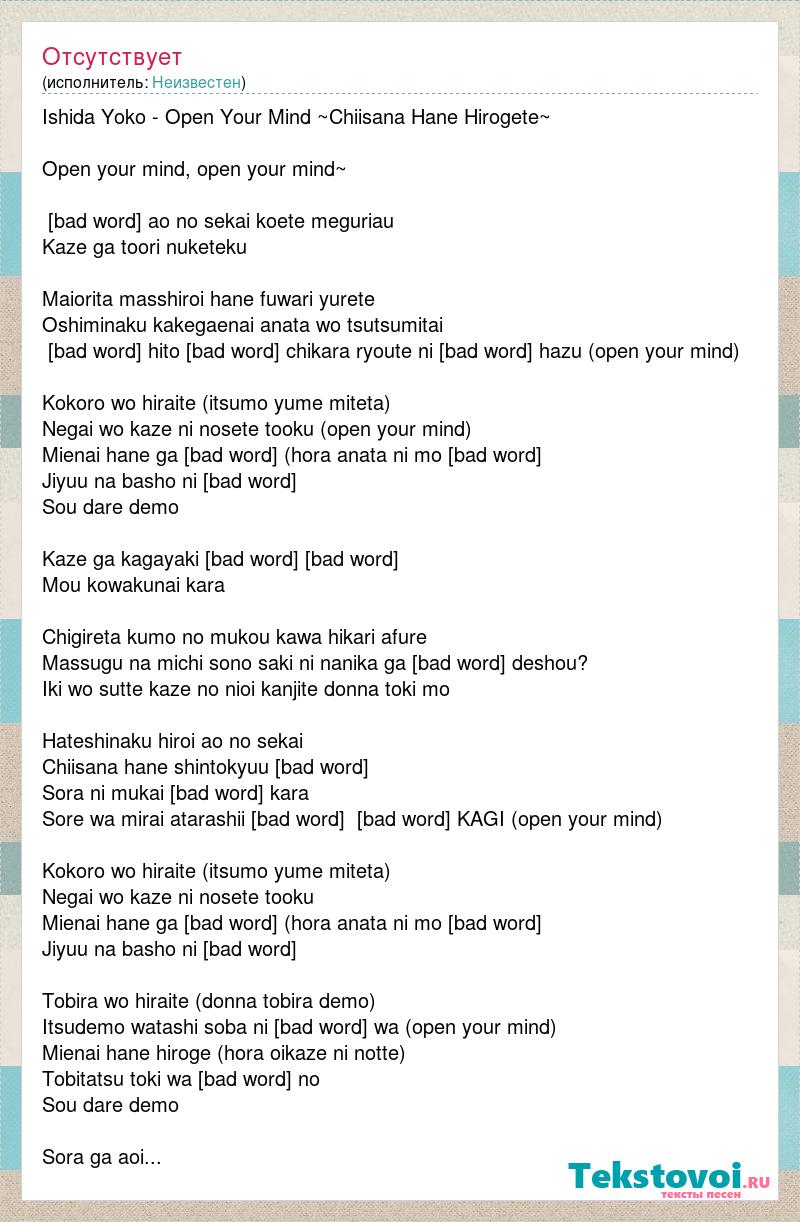 Отсутствует
(исполнитель: Неизвестен)

Ishida Yoko - Open Your Mind ~Chiisana Hane Hirogete~

Open your mind, open your mind~

[bad word] ao no sekai koete meguriau
Kaze ga toori nuketeku

Maiorita masshiroi hane fuwari yurete
Oshiminaku kakegaenai anata wo tsutsumitai
[bad word] hito [bad word] chikara ryoute ni [bad word] hazu (open your mind)

Kokoro wo hiraite (itsumo yume miteta)
Negai wo kaze ni nosete tooku (open your mind)
Mienai hane ga [bad word] (hora anata ni mo [bad word]
Jiyuu na basho ni [bad word]
Sou dare demo

Kaze ga kagayaki [bad word] [bad word]
Mou kowakunai kara

Chigireta kumo no mukou kawa hikari afure
Massugu na michi sono saki ni nanika ga [bad word] deshou?
Iki wo sutte kaze no nioi kanjite donna toki mo

Hateshinaku hiroi ao no sekai
Chiisana hane shintokyuu [bad word]
Sora ni mukai [bad word] kara
Sore wa mirai atarashii [bad word] [bad word] KAGI (open your mind)

Kokoro wo hiraite (itsumo yume miteta)
Negai wo kaze ni nosete tooku
Mienai hane ga [bad word] (hora anata ni mo [bad word]
Jiyuu na basho ni [bad word]

Tobira wo hiraite (donna tobira demo)
Itsudemo watashi soba ni [bad word] wa (open your mind)
Mienai hane hiroge (hora oikaze ni notte)
Tobitatsu toki wa [bad word] no
Sou dare demo

Sora ga aoi...

Tekstovoi.ru
тексты песен